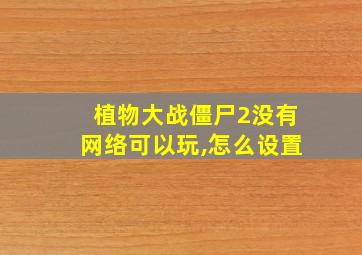 植物大战僵尸2没有网络可以玩,怎么设置